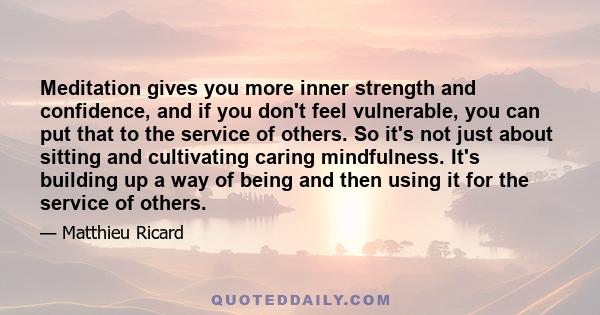 Meditation gives you more inner strength and confidence, and if you don't feel vulnerable, you can put that to the service of others. So it's not just about sitting and cultivating caring mindfulness. It's building up a way of being and then using it for the service of others.

— Matthieu Ricard

QUOTEDDAILY.COM